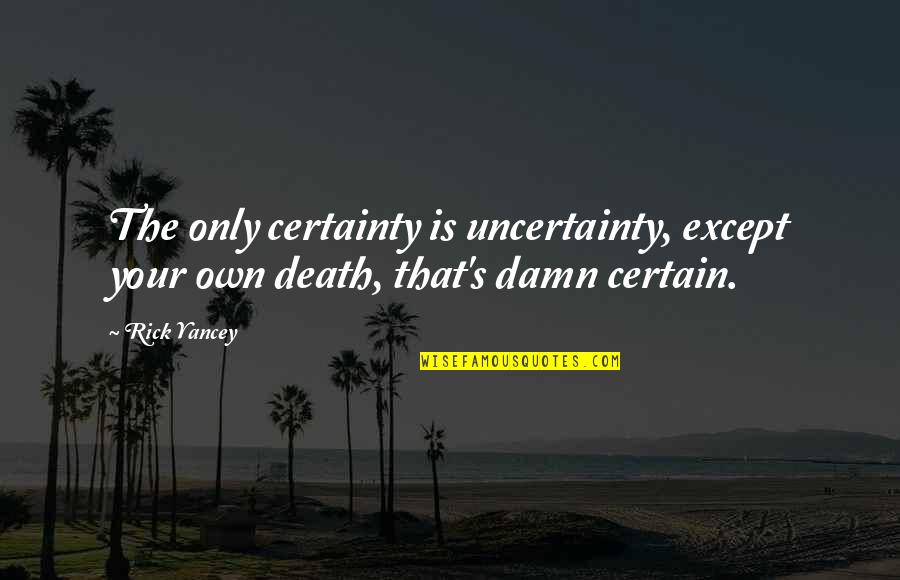 The only certainty is uncertainty, except your own death, that's damn certain.

~ Rick Yancey

WISEFAMOUSQUOTES.COM